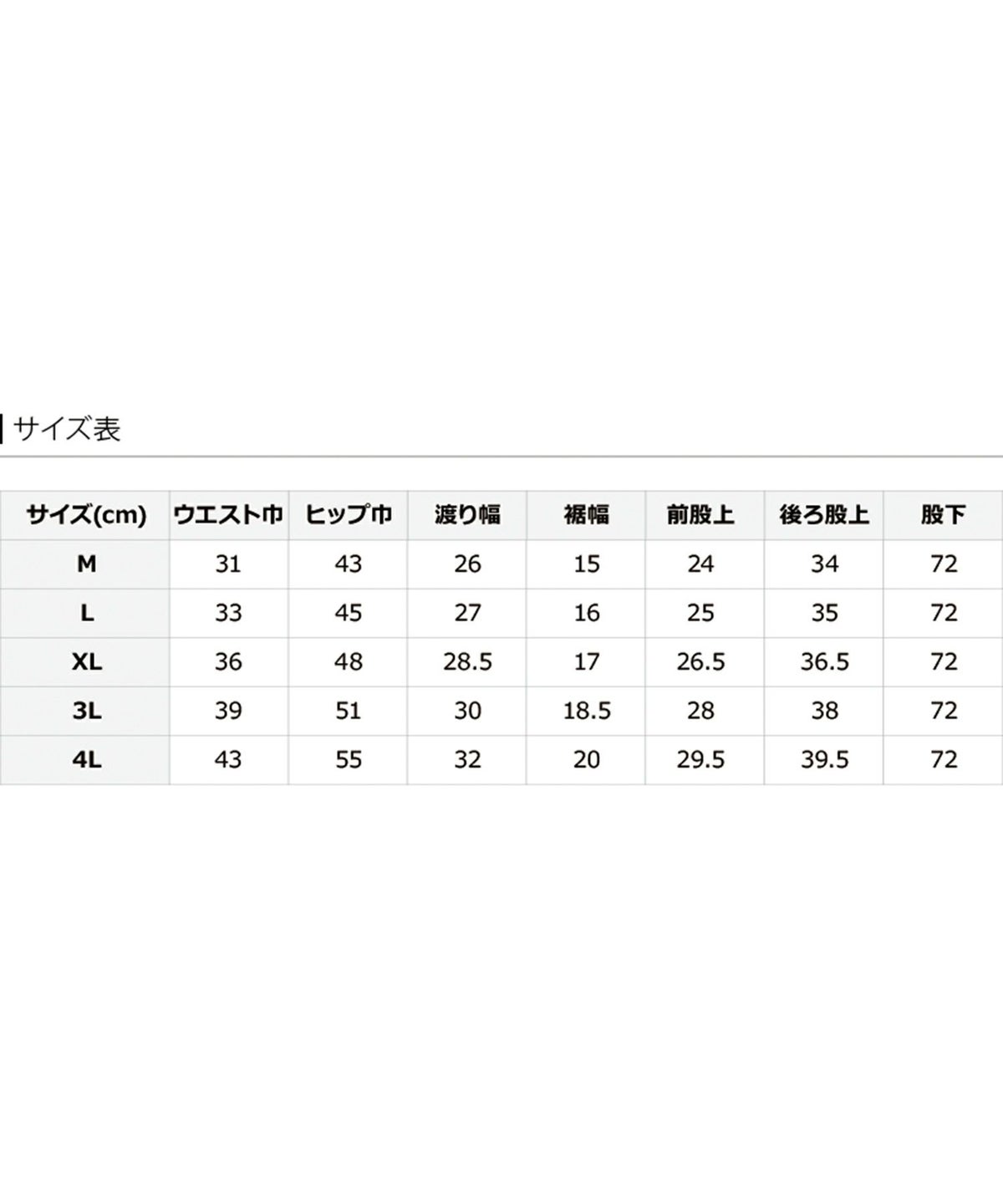 サイズ表

| サイズ(cm) | ウエスト巾 | ヒップ巾 | 渡り幅 | 裾幅 | 前股上 | 後ろ股上 | 股下 |
|---|---|---|---|---|---|---|---|
| M | 31 | 43 | 26 | 15 | 24 | 34 | 72 |
| L | 33 | 45 | 27 | 16 | 25 | 35 | 72 |
| XL | 36 | 48 | 28.5 | 17 | 26.5 | 36.5 | 72 |
| 3L | 39 | 51 | 30 | 18.5 | 28 | 38 | 72 |
| 4L | 43 | 55 | 32 | 20 | 29.5 | 39.5 | 72 |